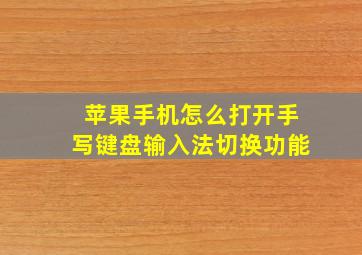 苹果手机怎么打开手写键盘输入法切换功能